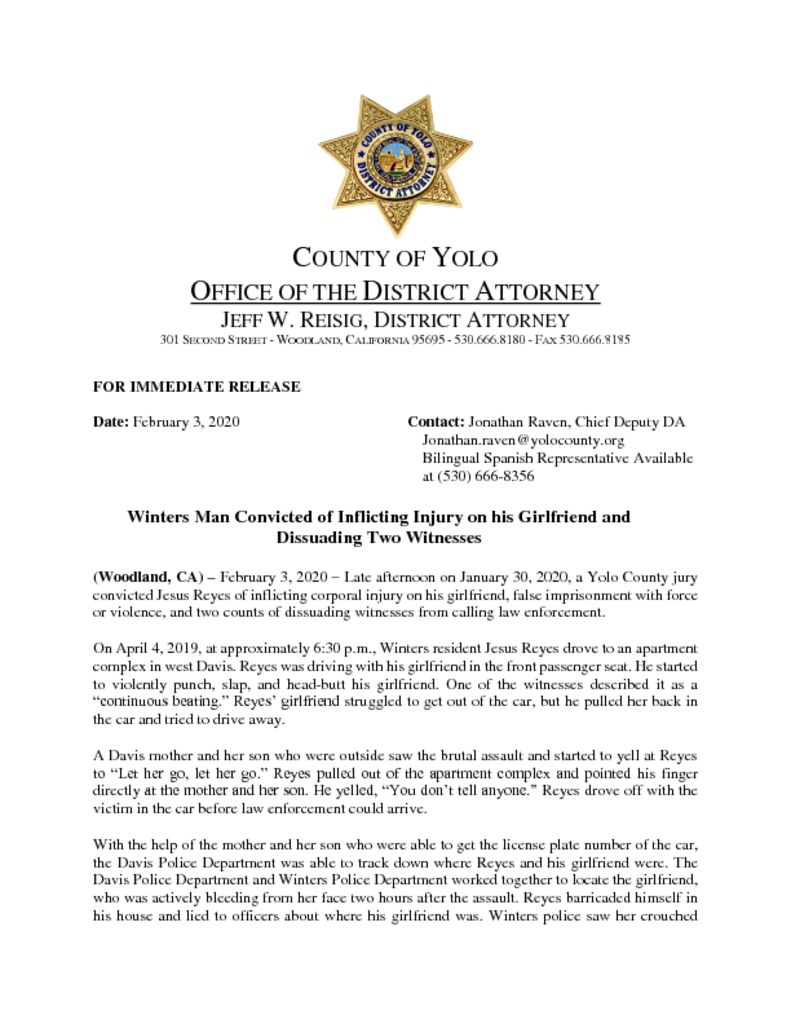 COUNTY OF YOLO
DISTRICT ATTORNEY

COUNTY OF YOLO
OFFICE OF THE DISTRICT ATTORNEY
JEFF W. REISIG, DISTRICT ATTORNEY
301 SECOND STREET - WOODLAND, CALIFORNIA 95695 - 530.666.8180 - FAX 530.666.8185

FOR IMMEDIATE RELEASE

Date: February 3, 2020

Contact: Jonathan Raven, Chief Deputy DA
Jonathan.raven@yolocounty.org
Bilingual Spanish Representative Available at (530) 666-8356

Winters Man Convicted of Inflicting Injury on his Girlfriend and Dissuading Two Witnesses

(Woodland, CA) – February 3, 2020 – Late afternoon on January 30, 2020, a Yolo County jury convicted Jesus Reyes of inflicting corporal injury on his girlfriend, false imprisonment with force or violence, and two counts of dissuading witnesses from calling law enforcement.

On April 4, 2019, at approximately 6:30 p.m., Winters resident Jesus Reyes drove to an apartment complex in west Davis. Reyes was driving with his girlfriend in the front passenger seat. He started to violently punch, slap, and head-butt his girlfriend. One of the witnesses described it as a "continuous beating." Reyes' girlfriend struggled to get out of the car, but he pulled her back in the car and tried to drive away.

A Davis mother and her son who were outside saw the brutal assault and started to yell at Reyes to "Let her go, let her go." Reyes pulled out of the apartment complex and pointed his finger directly at the mother and her son. He yelled, "You don't tell anyone." Reyes drove off with the victim in the car before law enforcement could arrive.

With the help of the mother and her son who were able to get the license plate number of the car, the Davis Police Department was able to track down where Reyes and his girlfriend were. The Davis Police Department and Winters Police Department worked together to locate the girlfriend, who was actively bleeding from her face two hours after the assault. Reyes barricaded himself in his house and lied to officers about where his girlfriend was. Winters police saw her crouched